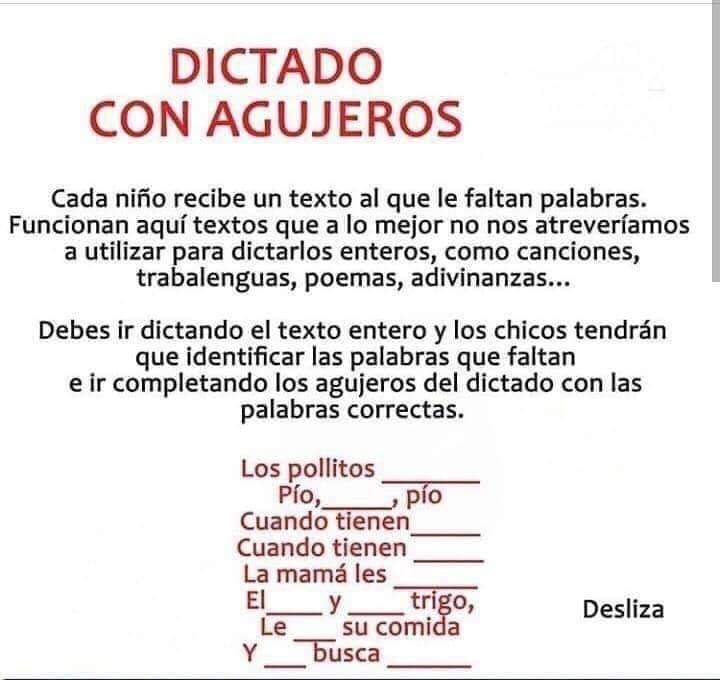 DICTADO
CON AGUJEROS

Cada niño recibe un texto al que le faltan palabras. Funcionan aquí textos que a lo mejor no nos atreveríamos a utilizar para dictarlos enteros, como canciones, trabalenguas, poemas, adivinanzas...

Debes ir dictando el texto entero y los chicos tendrán que identificar las palabras que faltan e ir completando los agujeros del dictado con las palabras correctas.

Los pollitos ____
Pío, ____, pío
Cuando tienen ____
Cuando tienen ____
La mamá les ____
El ____ y ____ trigo,
Le ____ su comida
Y ____ busca ____

Desliza